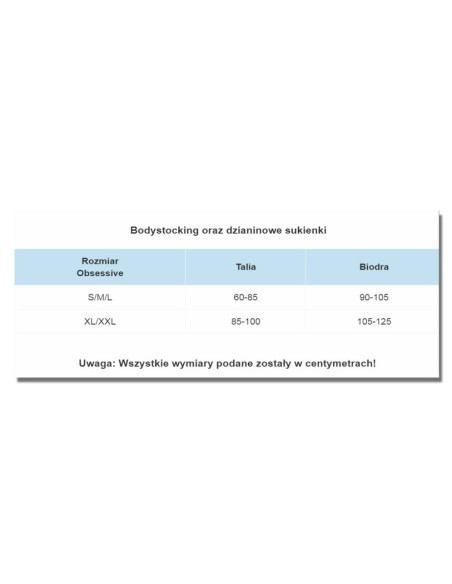 Bodystocking oraz dzianinowe sukienki

| Rozmiar Obsessive | Talia | Biodra |
|---|---|---|
| S/M/L | 60-85 | 90-105 |
| XL/XXL | 85-100 | 105-125 |

Uwaga: Wszystkie wymiary podane zostały w centymetrach!